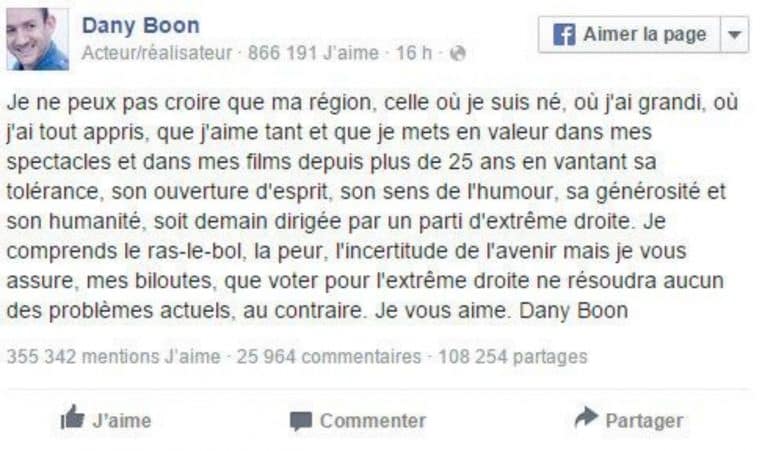 Dany Boon
Acteur/réalisateur · 866 191 J'aime · 16 h ·

Aimer la page

Je ne peux pas croire que ma région, celle où je suis né, où j'ai grandi, où j'ai tout appris, que j'aime tant et que je mets en valeur dans mes spectacles et dans mes films depuis plus de 25 ans en vantant sa tolérance, son ouverture d'esprit, son sens de l'humour, sa générosité et son humanité, soit demain dirigée par un parti d'extrême droite. Je comprends le ras-le-bol, la peur, l'incertitude de l'avenir mais je vous assure, mes biloutes, que voter pour l'extrême droite ne résoudra aucun des problèmes actuels, au contraire. Je vous aime. Dany Boon

355 342 mentions J'aime · 25 964 commentaires · 108 254 partages

J'aime Commenter Partager